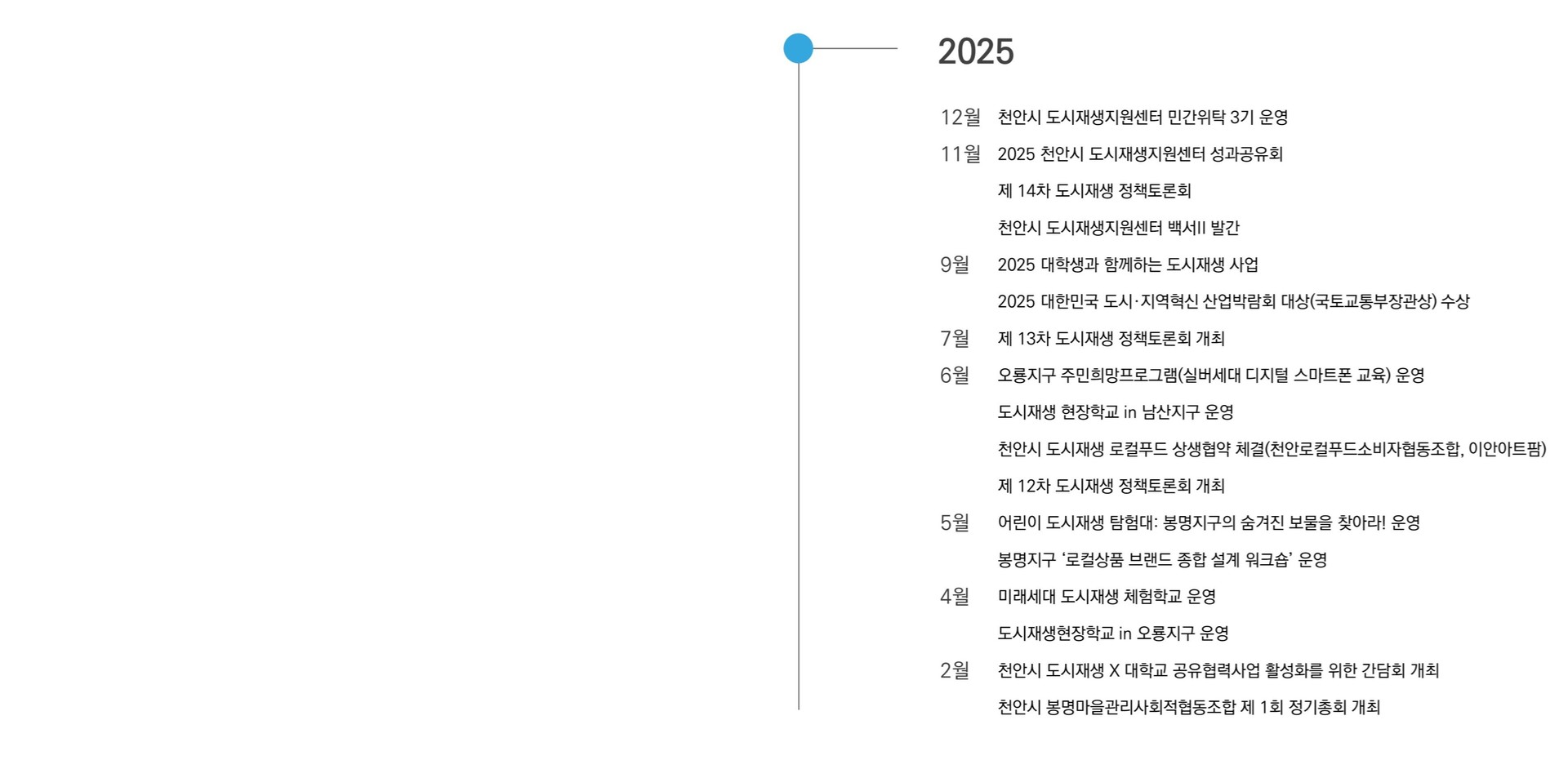 2025

12월 천안시 도시재생지원센터 민간위탁 3기 운영

11월 2025 천안시 도시재생지원센터 성과공유회

제 14차 도시재생 정책토론회

천안시 도시재생지원센터 백서II 발간

9월 2025 대학생과 함께하는 도시재생 사업

2025 대한민국 도시·지역혁신 산업박람회 대상(국토교통부장관상) 수상

7월 제 13차 도시재생 정책토론회 개최

6월 오룡지구 주민희망프로그램(실버세대 디지털 스마트폰 교육) 운영

도시재생 현장학교 in 남산지구 운영

천안시 도시재생 로컬푸드 상생협약 체결(천안로컬푸드소비자협동조합, 이안아트팜)

제 12차 도시재생 정책토론회 개최

5월 어린이 도시재생 탐험대: 봉명지구의 숨겨진 보물을 찾아라! 운영

봉명지구 ‘로컬상품 브랜드 종합 설계 워크숍’ 운영

4월 미래세대 도시재생 체험학교 운영

도시재생현장학교 in 오룡지구 운영

2월 천안시 도시재생 X 대학교 공유협력사업 활성화를 위한 간담회 개최

천안시 봉명마을관리사회적협동조합 제 1회 정기총회 개최